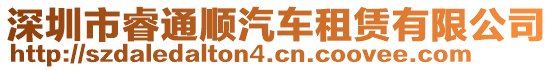 深圳市睿通顺汽车租赁有限公司
http://szdaledalton4.cn.coovee.com